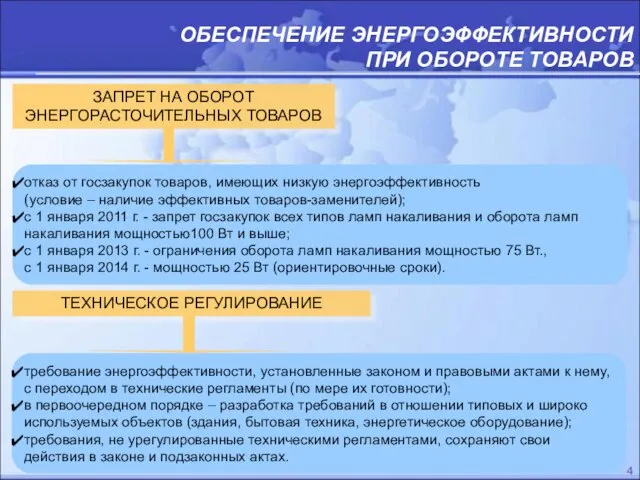 ОБЕСПЕЧЕНИЕ ЭНЕРГОЭФФЕКТИВНОСТИ ПРИ ОБОРОТЕ ТОВАРОВ

ЗАПРЕТ НА ОБОРОТ ЭНЕРГОРАСТОЧИТЕЛЬНЫХ ТОВАРОВ

✔отказ от госзакупок товаров, имеющих низкую энергоэффективность (условие – наличие эффективных товаров-заменителей);
✔с 1 января 2011 г. - запрет госзакупок всех типов ламп накаливания и оборота ламп накаливания мощностью100 Вт и выше;
✔с 1 января 2013 г. - ограничения оборота ламп накаливания мощностью 75 Вт., с 1 января 2014 г. - мощностью 25 Вт (ориентировочные сроки).

ТЕХНИЧЕСКОЕ РЕГУЛИРОВАНИЕ

✔требование энергоэффективности, установленные законом и правовыми актами к нему, с переходом в технические регламенты (по мере их готовности);
✔в первоочередном порядке – разработка требований в отношении типовых и широко используемых объектов (здания, бытовая техника, энергетическое оборудование);
✔требования, не урегулированные техническими регламентами, сохраняют свои действия в законе и подзаконных актах.

4